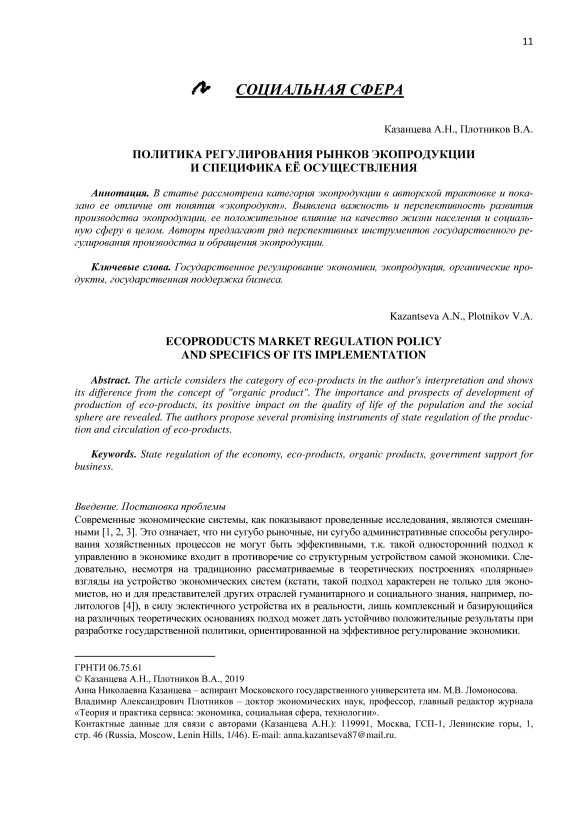 11

СОЦИАЛЬНАЯ СФЕРА

Казанцева А.Н., Плотников В.А.

ПОЛИТИКА РЕГУЛИРОВАНИЯ РЫНКОВ ЭКОПРОДУКЦИИ И СПЕЦИФИКА ЕЁ ОСУЩЕСТВЛЕНИЯ

Аннотация. В статье рассмотрена категория экопродукции в авторской трактовке и показано ее отличие от понятия «экопродукт». Выявлена важность и перспективность развития производства экопродукции, ее положительное влияние на качество жизни населения и социальную сферу в целом. Авторы предлагают ряд перспективных инструментов государственного регулирования производства и обращения экопродукции.

Ключевые слова. Государственное регулирование экономики, экопродукция, органические продукты, государственная поддержка бизнеса.

Kazantseva A.N., Plotnikov V.A.

ECOPRODUCTS MARKET REGULATION POLICY AND SPECIFICS OF ITS IMPLEMENTATION

Abstract. The article considers the category of eco-products in the author's interpretation and shows its difference from the concept of "organic product". The importance and prospects of development of production of eco-products, its positive impact on the quality of life of the population and the social sphere are revealed. The authors propose several promising instruments of state regulation of the production and circulation of eco-products.

Keywords. State regulation of the economy, eco-products, organic products, government support for business.

Введение. Постановка проблемы
Современные экономические системы, как показывают проведенные исследования, являются смешанными [1, 2, 3]. Это означает, что ни сугубо рыночные, ни сугубо административные способы регулирования хозяйственных процессов не могут быть эффективными, т.к. такой односторонний подход к управлению в экономике входит в противоречие со структурным устройством самой экономики. Следовательно, несмотря на традиционно рассматриваемые в теоретических построениях «полярные» взгляды на устройство экономических систем (кстати, такой подход характерен не только для экономистов, но и для представителей других отраслей гуманитарного и социального знания, например, политологов [4]), в силу эклектичного устройства их в реальности, лишь комплексный и базирующийся на различных теоретических основаниях подход может дать устойчиво положительные результаты при разработке государственной политики, ориентированной на эффективное регулирование экономики.

ГРНТИ 06.75.61
© Казанцева А.Н., Плотников В.А., 2019
Анна Николаевна Казанцева – аспирант Московского государственного университета им. М.В. Ломоносова.
Владимир Александрович Плотников – доктор экономических наук, профессор, главный редактор журнала «Теория и практика сервиса: экономика, социальная сфера, технологии».
Контактные данные для связи с авторами (Казанцева А.Н.): 119991, Москва, ГСП-1, Ленинские горы, 1, стр. 46 (Russia, Moscow, Lenin Hills, 1/46). E-mail: anna.kazantseva87@mail.ru.